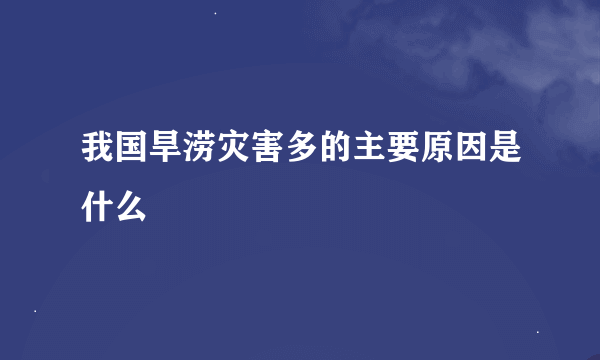 我国旱涝灾害多的主要原因是什么